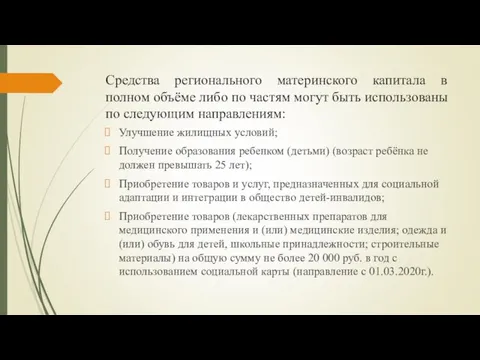 Средства регионального материнского капитала в полном объёме либо по частям могут быть использованы по следующим направлениям:

Улучшение жилищных условий;

Получение образования ребенком (детьми) (возраст ребёнка не должен превышать 25 лет);

Приобретение товаров и услуг, предназначенных для социальной адаптации и интеграции в общество детей-инвалидов;

Приобретение товаров (лекарственных препаратов для медицинского применения и (или) медицинские изделия; одежда и (или) обувь для детей, школьные принадлежности; строительные материалы) на общую сумму не более 20 000 руб. в год с использованием социальной карты (направление с 01.03.2020г.).